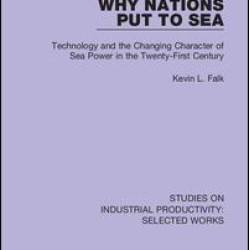 WHY NATIONS PUT TO SEA

Technology and the Changing Character of Sea Power in the Twenty-First Century

Kevin L. Falk

STUDIES ON INDUSTRIAL PRODUCTIVITY: SELECTED WORKS